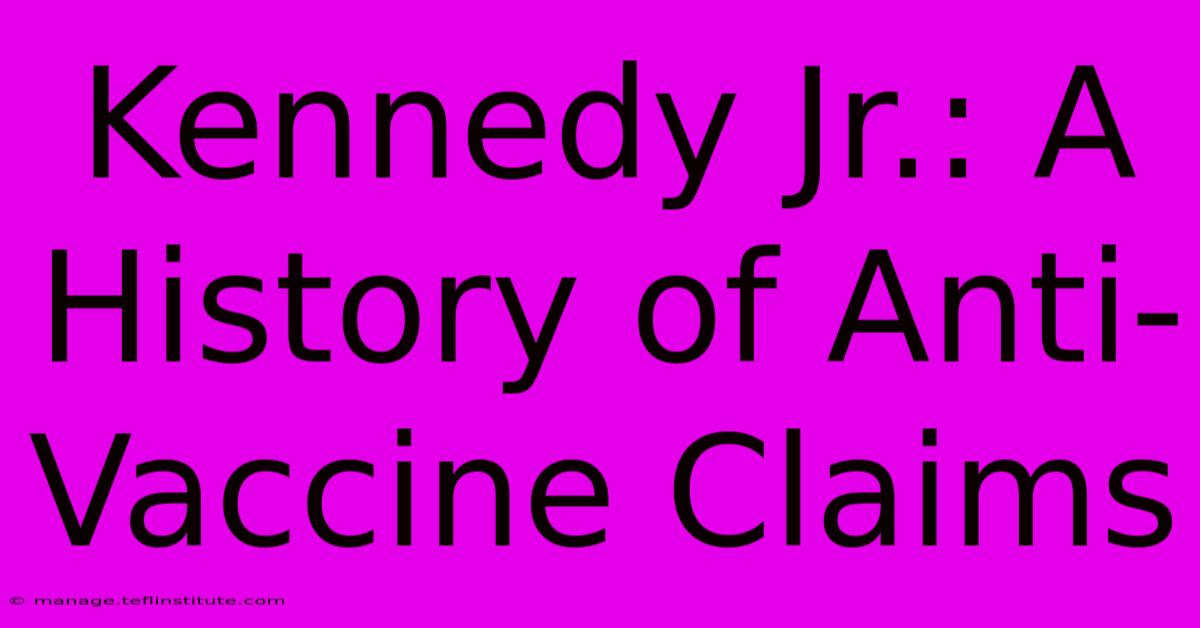 Kennedy Jr.: A History of Anti-Vaccine Claims

© manage.teflinstitute.com